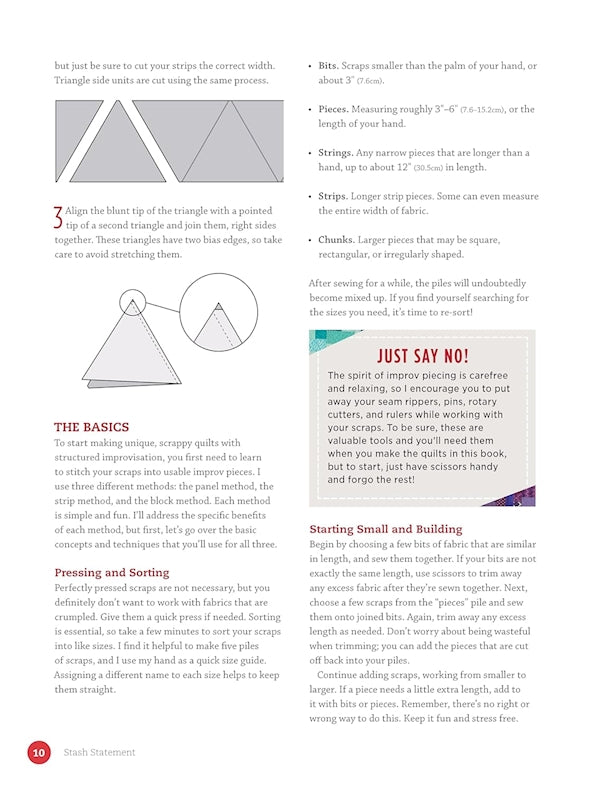 but just be sure to cut your strips the correct width. Triangle side units are cut using the same process.

3 Align the blunt tip of the triangle with a pointed tip of a second triangle and join them, right sides together. These triangles have two bias edges, so take care to avoid stretching them.

THE BASICS

To start making unique, scrappy quilts with structured improvisation, you first need to learn to stitch your scraps into usable improv pieces. I use three different methods: the panel method, the strip method, and the block method. Each method is simple and fun. I'll address the specific benefits of each method, but first, let's go over the basic concepts and techniques that you'll use for all three.

Pressing and Sorting

Perfectly pressed scraps are not necessary, but you definitely don't want to work with fabrics that are crumpled. Give them a quick press if needed. Sorting is essential, so take a few minutes to sort your scraps into like sizes. I find it helpful to make five piles of scraps, and I use my hand as a quick size guide. Assigning a different name to each size helps to keep them straight.

• Bits. Scraps smaller than the palm of your hand, or about 3" (7.6cm).

• Pieces. Measuring roughly 3"–6" (7.6–15.2cm), or the length of your hand.

• Strings. Any narrow pieces that are longer than a hand, up to about 12" (30.5cm) in length.

• Strips. Longer strip pieces. Some can even measure the entire width of fabric.

• Chunks. Larger pieces that may be square, rectangular, or irregularly shaped.

After sewing for a while, the piles will undoubtedly become mixed up. If you find yourself searching for the sizes you need, it's time to re-sort!

JUST SAY NO!

The spirit of improv piecing is carefree and relaxing, so I encourage you to put away your seam rippers, pins, rotary cutters, and rulers while working with your scraps. To be sure, these are valuable tools and you'll need them when you make the quilts in this book, but to start, just have scissors handy and forgo the rest!

Starting Small and Building

Begin by choosing a few bits of fabric that are similar in length, and sew them together. If your bits are not exactly the same length, use scissors to trim away any excess fabric after they're sewn together. Next, choose a few scraps from the "pieces" pile and sew them onto joined bits. Again, trim away any excess length as needed. Don't worry about being wasteful when trimming; you can add the pieces that are cut off back into your piles.

Continue adding scraps, working from smaller to larger. If a piece needs a little extra length, add to it with bits or pieces. Remember, there's no right or wrong way to do this. Keep it fun and stress free.

10 Stash Statement